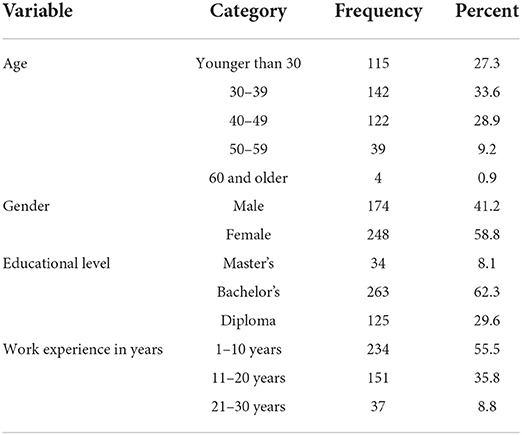 | Variable | Category | Frequency | Percent |
|---|---|---|---|
| Age | Younger than 30 | 115 | 27.3 |
| | 30–39 | 142 | 33.6 |
| | 40–49 | 122 | 28.9 |
| | 50–59 | 39 | 9.2 |
| | 60 and older | 4 | 0.9 |
| Gender | Male | 174 | 41.2 |
| | Female | 248 | 58.8 |
| Educational level | Master's | 34 | 8.1 |
| | Bachelor's | 263 | 62.3 |
| | Diploma | 125 | 29.6 |
| Work experience in years | 1–10 years | 234 | 55.5 |
| | 11–20 years | 151 | 35.8 |
| | 21–30 years | 37 | 8.8 |